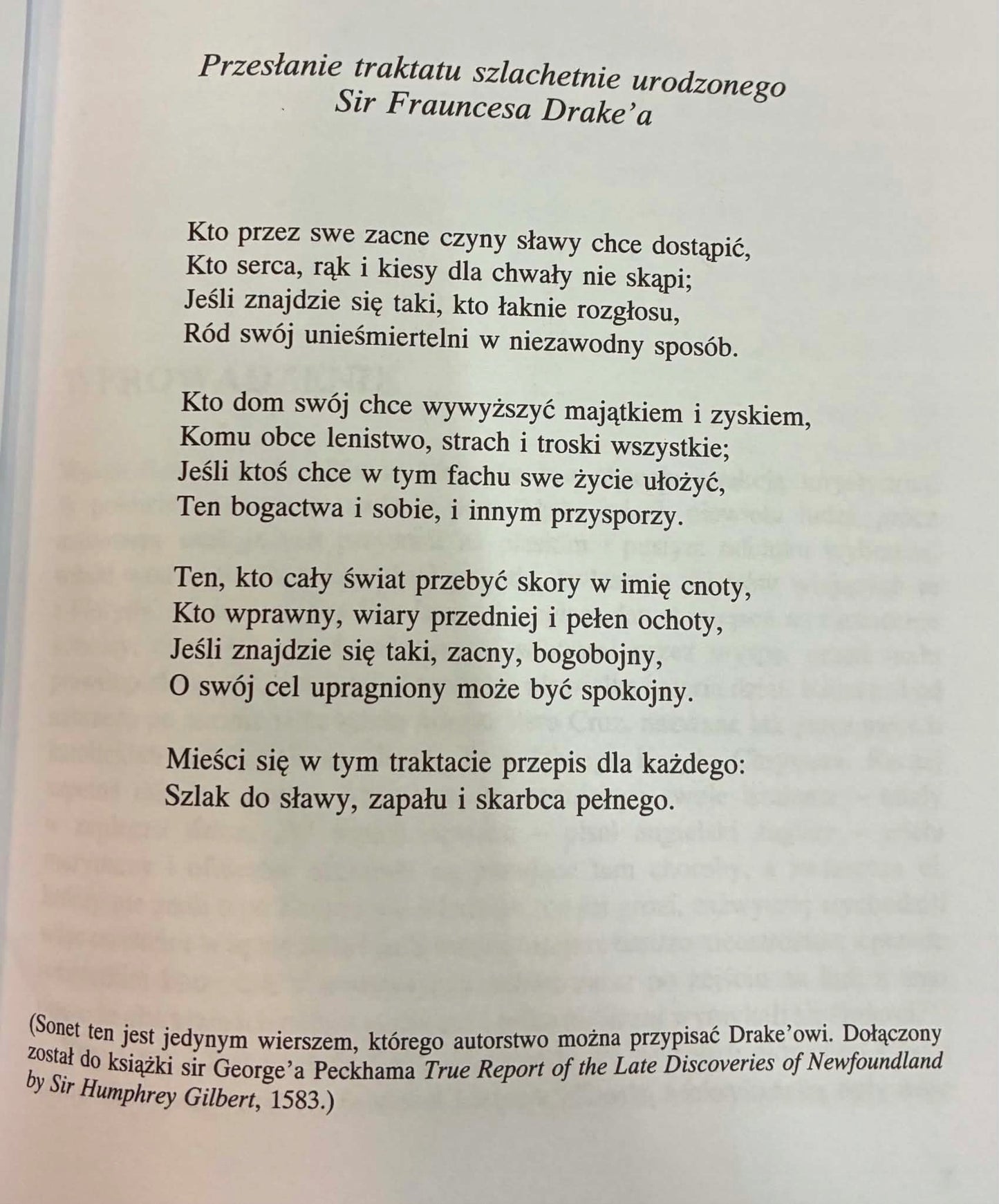 Przesłanie traktatu szlachetnie urodzonego
Sir Frauncesa Drake'a

Kto przez swe zacne czyny sławy chce dostąpić,
Kto serca, rąk i kiesy dla chwały nie skąpi;
Jeśli znajdzie się taki, kto łaknie rozgłosu,
Ród swój unieśmiertelni w niezawodny sposób.

Kto dom swój chce wywyższyć majątkiem i zyskiem,
Komu obce lenistwo, strach i troski wszystkie;
Jeśli ktoś chce w tym fachu swe życie ułożyć,
Ten bogactwa i sobie, i innym przysporzy.

Ten, kto cały świat przebyć skory w imię cnoty,
Kto wprawny, wiary przedniej i pełen ochoty,
Jeśli znajdzie się taki, zacny, bogobojny,
O swój cel upragniony może być spokojny.

Mieści się w tym traktacie przepis dla każdego:
Szlak do sławy, zapału i skarbca pełnego.

(Sonet ten jest jedynym wierszem, którego autorstwo można przypisać Drake'owi. Dołączony został do książki sir George'a Peckhama True Report of the Late Discoveries of Newfoundland by Sir Humphrey Gilbert, 1583.)